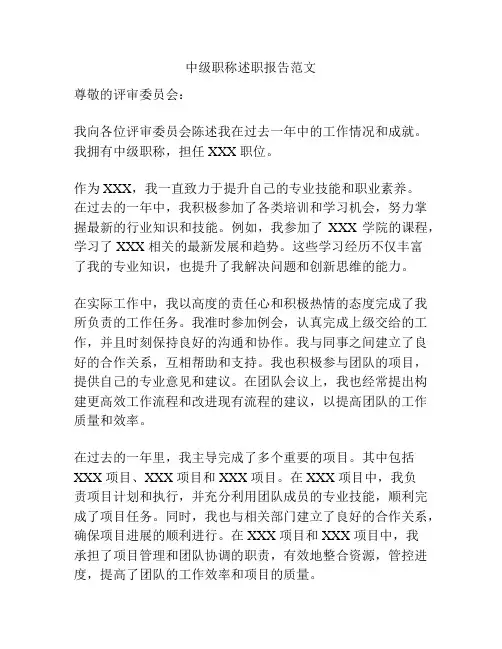 中级职称述职报告范文

尊敬的评审委员会：

我向各位评审委员会陈述我在过去一年中的工作情况和成就。我拥有中级职称，担任 XXX 职位。

作为 XXX，我一直致力于提升自己的专业技能和职业素养。在过去的一年中，我积极参加了各类培训和学习机会，努力掌握最新的行业知识和技能。例如，我参加了 XXX 学院的课程，学习了 XXX 相关的最新发展和趋势。这些学习经历不仅丰富了我的专业知识，也提升了我解决问题和创新思维的能力。

在实际工作中，我以高度的责任心和积极热情的态度完成了我所负责的工作任务。我准时参加例会，认真完成上级交给的工作，并且时刻保持良好的沟通和协作。我与同事之间建立了良好的合作关系，互相帮助和支持。我也积极参与团队的项目，提供自己的专业意见和建议。在团队会议上，我也经常提出构建更高效工作流程和改进现有流程的建议，以提高团队的工作质量和效率。

在过去的一年里，我主导完成了多个重要的项目。其中包括 XXX 项目、XXX 项目和 XXX 项目。在 XXX 项目中，我负责项目计划和执行，并充分利用团队成员的专业技能，顺利完成了项目任务。同时，我也与相关部门建立了良好的合作关系，确保项目进展的顺利进行。在 XXX 项目和 XXX 项目中，我承担了项目管理和团队协调的职责，有效地整合资源，管控进度，提高了团队的工作效率和项目的质量。